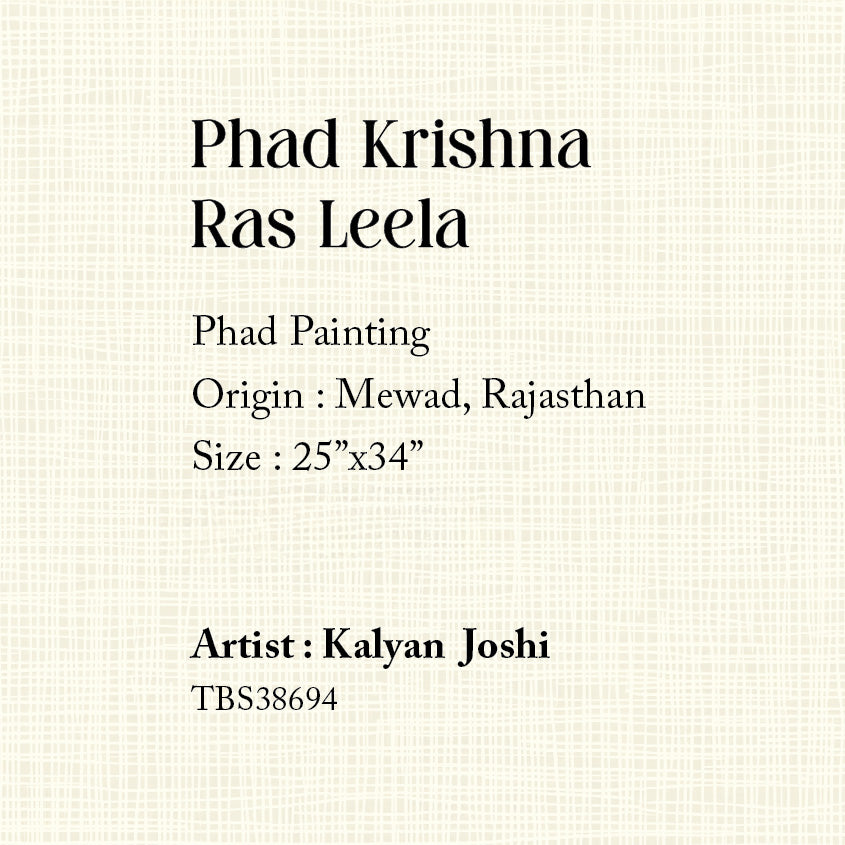 Phad Krishna
Ras Leela

Phad Painting
Origin : Mewad, Rajasthan
Size : 25"x34"

Artist : Kalyan Joshi
TBS38694